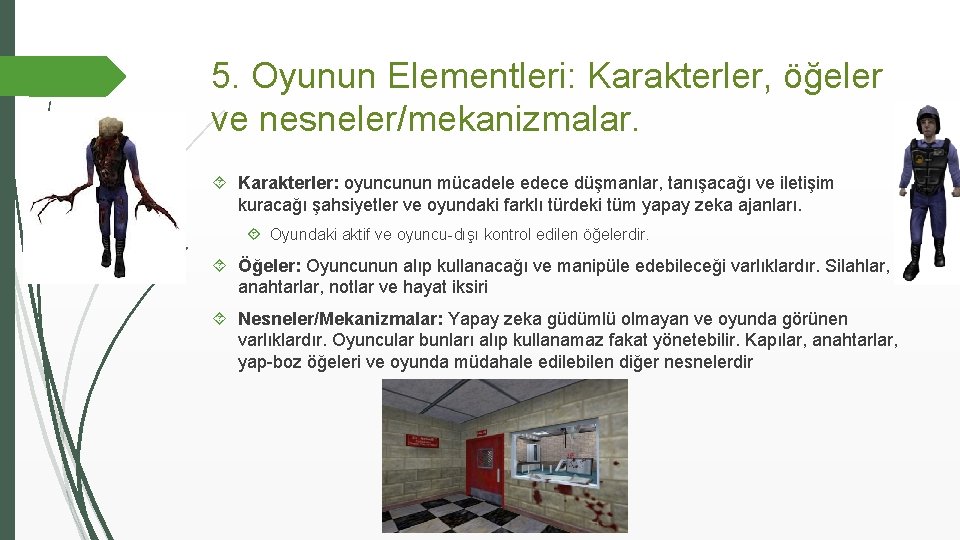 5. Oyunun Elementleri: Karakterler, öğeler ve nesneler/mekanizmalar.

Karakterler: oyuncunun mücadele edece düşmanlar, tanışacağı ve iletişim kuracağı şahsiyetler ve oyundaki farklı türdeki tüm yapay zeka ajanları.

Oyundaki aktif ve oyuncu-dışı kontrol edilen öğelerdir.

Öğeler: Oyuncunun alıp kullanacağı ve manipüle edebileceği varlıklardır. Silahlar, anahtarlar, notlar ve hayat iksiri

Nesneler/Mekanizmalar: Yapay zeka güdümlü olmayan ve oyunda görünen varlıklardır. Oyuncular bunları alıp kullanamaz fakat yönetebilir. Kapılar, anahtarlar, yap-boz öğeleri ve oyunda müdahale edilebilen diğer nesnelerdir